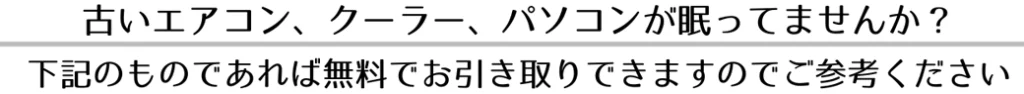 古いエアコン、クーラー、パソコンが眠ってませんか？

下記のものであれば無料でお引き取りできますのでご参考ください